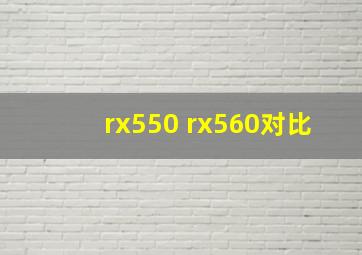 rx550 rx560对比